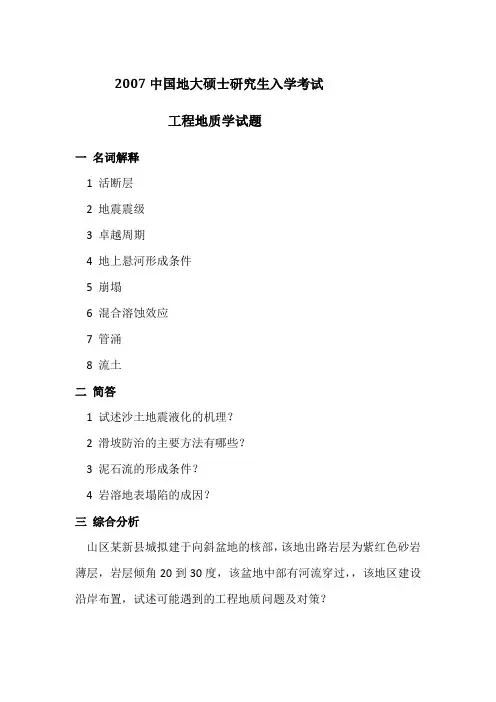 2007 中国地大硕士研究生入学考试

工程地质学试题

一 名词解释

1 活断层

2 地震震级

3 卓越周期

4 地上悬河形成条件

5 崩塌

6 混合溶蚀效应

7 管涌

8 流土

二 简答

1 试述沙土地震液化的机理？

2 滑坡防治的主要方法有哪些？

3 泥石流的形成条件？

4 岩溶地表塌陷的成因？

三 综合分析

山区某新县城拟建于向斜盆地的核部，该地出路岩层为紫红色砂岩薄层，岩层倾角 20 到 30 度，该盆地中部有河流穿过，，该地区建设沿岸布置，试述可能遇到的工程地质问题及对策？